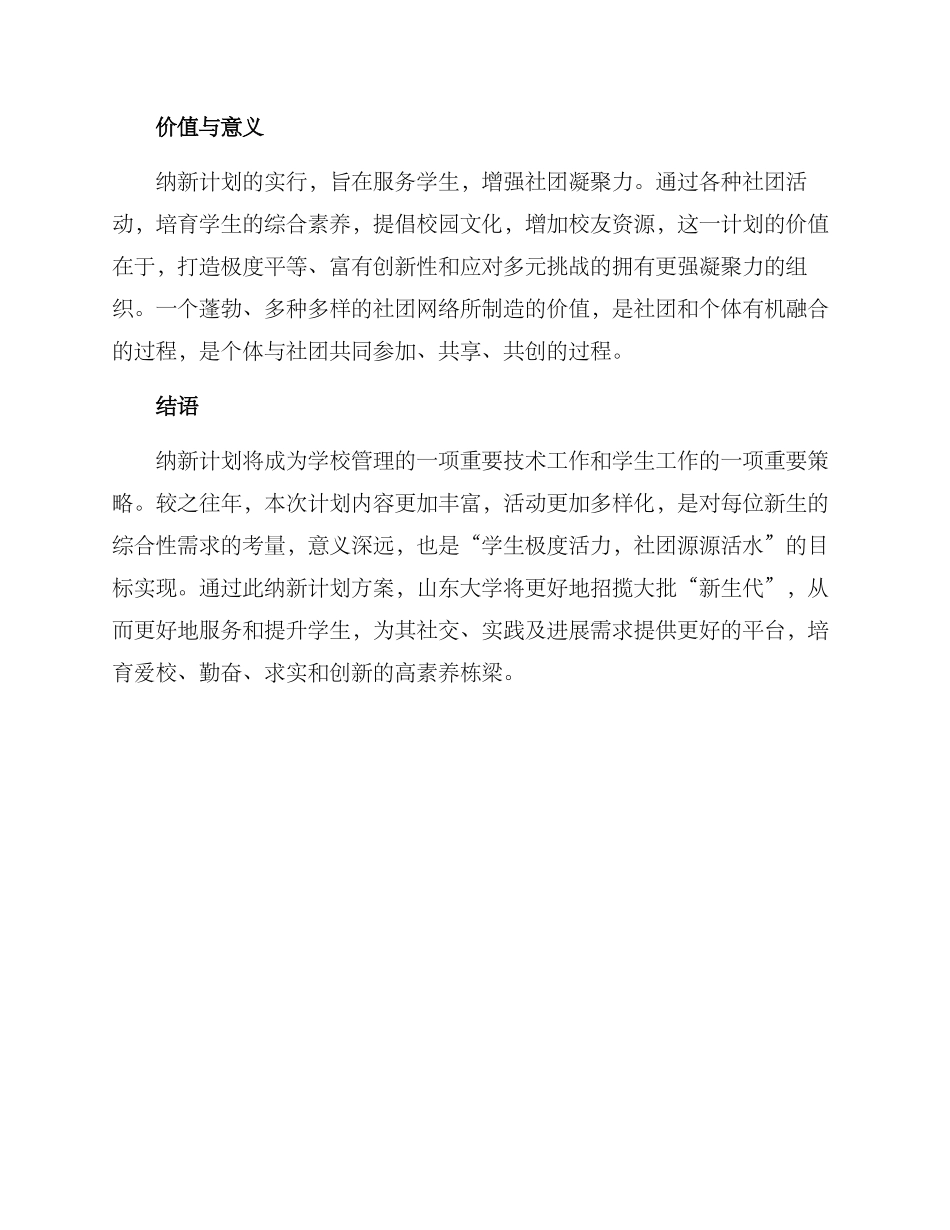 价值与意义

纳新计划的实行，旨在服务学生，增强社团凝聚力。通过各种社团活动，培育学生的综合素养，提倡校园文化，增加校友资源，这一计划的价值在于，打造极度平等、富有创新性和应对多元挑战的拥有更强凝聚力的组织。一个蓬勃、多种多样的社团网络所制造的价值，是社团和个体有机融合的过程，是个体与社团共同参加、共享、共创的过程。

结语

纳新计划将成为学校管理的一项重要技术工作和学生工作的一项重要策略。较之往年，本次计划内容更加丰富，活动更加多样化，是对每位新生的综合性需求的考量，意义深远，也是“学生极度活力，社团源源活水”的目标实现。通过此纳新计划方案，山东大学将更好地招揽大批“新生代”，从而更好地服务和提升学生，为其社交、实践及进展需求提供更好的平台，培育爱校、勤奋、求实和创新的高素养栋梁。